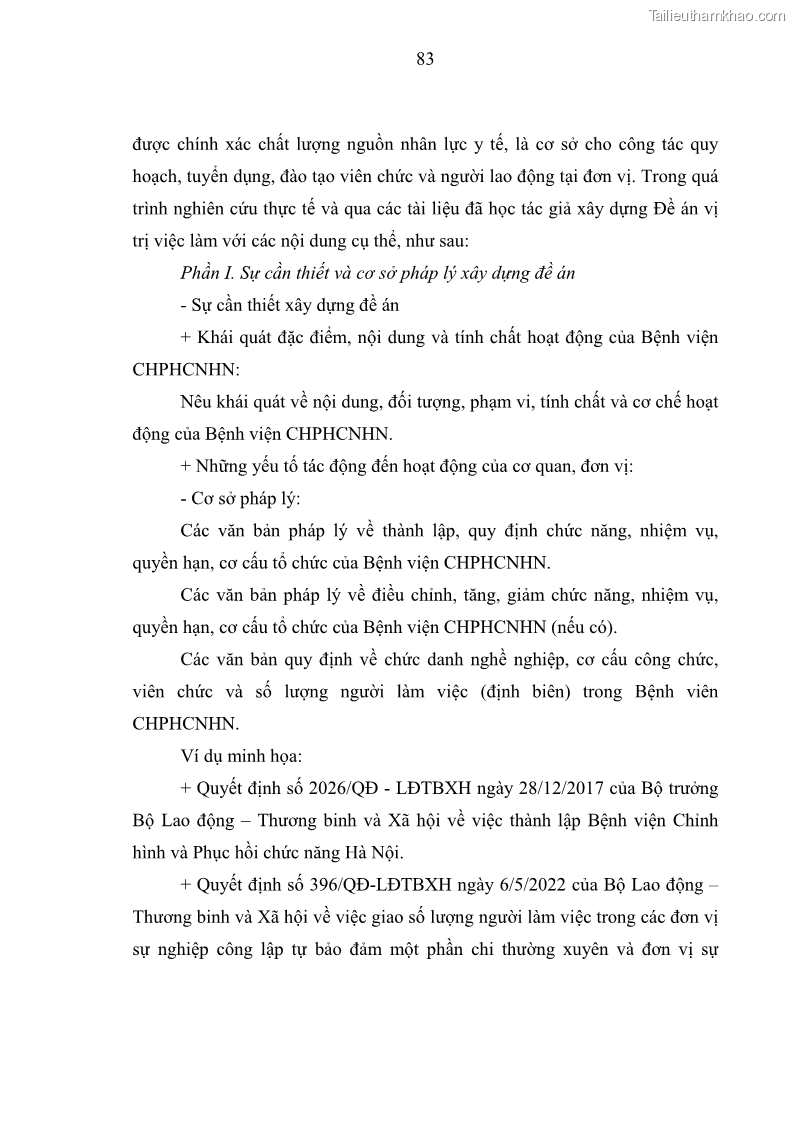 Tailieuthamkhao.com

83

được chính xác chất lượng nguồn nhân lực y tế, là cơ sở cho công tác quy hoạch, tuyển dụng, đào tạo viên chức và người lao động tại đơn vị. Trong quá trình nghiên cứu thực tế và qua các tài liệu đã học tác giả xây dựng Đề án vị trị việc làm với các nội dung cụ thể, như sau:

Phần I. Sự cần thiết và cơ sở pháp lý xây dựng đề án

- Sự cần thiết xây dựng đề án

+ Khái quát đặc điểm, nội dung và tính chất hoạt động của Bệnh viện CHPHCNHN:

Nêu khái quát về nội dung, đối tượng, phạm vi, tính chất và cơ chế hoạt động của Bệnh viện CHPHCNHN.

+ Những yếu tố tác động đến hoạt động của cơ quan, đơn vị:

- Cơ sở pháp lý:

Các văn bản pháp lý về thành lập, quy định chức năng, nhiệm vụ, quyền hạn, cơ cấu tổ chức của Bệnh viện CHPHCNHN.

Các văn bản pháp lý về điều chỉnh, tăng, giảm chức năng, nhiệm vụ, quyền hạn, cơ cấu tổ chức của Bệnh viện CHPHCNHN (nếu có).

Các văn bản quy định về chức danh nghề nghiệp, cơ cấu công chức, viên chức và số lượng người làm việc (định biên) trong Bệnh viên CHPHCNHN.

Ví dụ minh họa:

+ Quyết định số 2026/QĐ - LĐTBXH ngày 28/12/2017 của Bộ trưởng Bộ Lao động – Thương binh và Xã hội về việc thành lập Bệnh viện Chỉnh hình và Phục hồi chức năng Hà Nội.

+ Quyết định số 396/QĐ-LĐTBXH ngày 6/5/2022 của Bộ Lao động – Thương binh và Xã hội về việc giao số lượng người làm việc trong các đơn vị sự nghiệp công lập tự bảo đảm một phần chi thường xuyên và đơn vị sự